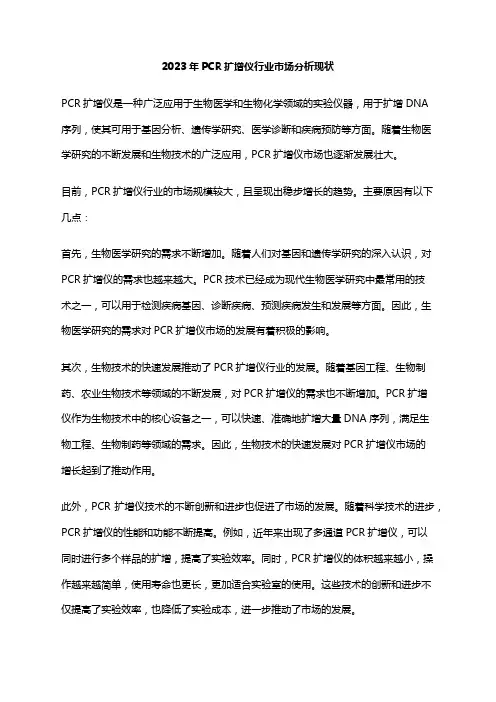 2023年PCR扩增仪行业市场分析现状

PCR扩增仪是一种广泛应用于生物医学和生物化学领域的实验仪器，用于扩增DNA序列，使其可用于基因分析、遗传学研究、医学诊断和疾病预防等方面。随着生物医学研究的不断发展和生物技术的广泛应用，PCR扩增仪市场也逐渐发展壮大。

目前，PCR扩增仪行业的市场规模较大，且呈现出稳步增长的趋势。主要原因有以下几点：

首先，生物医学研究的需求不断增加。随着人们对基因和遗传学研究的深入认识，对PCR扩增仪的需求也越来越大。PCR技术已经成为现代生物医学研究中最常用的技术之一，可以用于检测疾病基因、诊断疾病、预测疾病发生和发展等方面。因此，生物医学研究的需求对PCR扩增仪市场的发展有着积极的影响。

其次，生物技术的快速发展推动了PCR扩增仪行业的发展。随着基因工程、生物制药、农业生物技术等领域的不断发展，对PCR扩增仪的需求也不断增加。PCR扩增仪作为生物技术中的核心设备之一，可以快速、准确地扩增大量DNA序列，满足生物工程、生物制药等领域的需求。因此，生物技术的快速发展对PCR扩增仪市场的增长起到了推动作用。

此外，PCR扩增仪技术的不断创新和进步也促进了市场的发展。随着科学技术的进步，PCR扩增仪的性能和功能不断提高。例如，近年来出现了多通道PCR扩增仪，可以同时进行多个样品的扩增，提高了实验效率。同时，PCR扩增仪的体积越来越小，操作越来越简单，使用寿命也更长，更加适合实验室的使用。这些技术的创新和进步不仅提高了实验效率，也降低了实验成本，进一步推动了市场的发展。